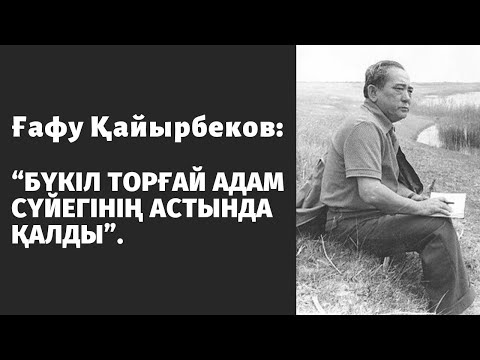 Ғафу Қайырбеков:

“БҮКІЛ ТОРҒАЙ АДАМ СҮЙЕГІНІҢ АСТЫНДА ҚАЛДЫ”.